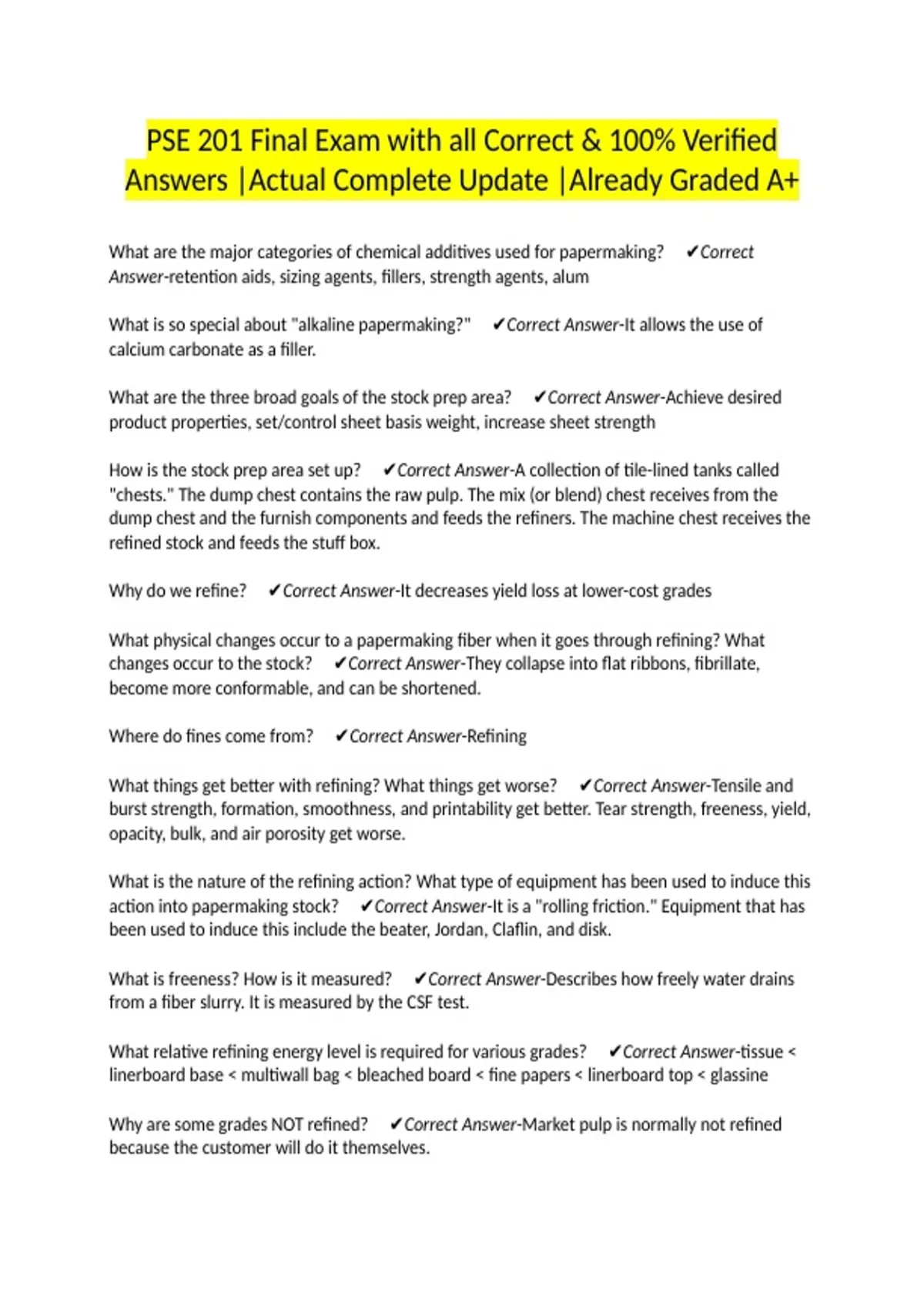 PSE 201 Final Exam with all Correct & 100% Verified Answers |Actual Complete Update |Already Graded A+

What are the major categories of chemical additives used for papermaking? ✔Correct Answer-retention aids, sizing agents, fillers, strength agents, alum

What is so special about "alkaline papermaking?" ✔Correct Answer-It allows the use of calcium carbonate as a filler.

What are the three broad goals of the stock prep area? ✔Correct Answer-Achieve desired product properties, set/control sheet basis weight, increase sheet strength

How is the stock prep area set up? ✔Correct Answer-A collection of tile-lined tanks called "chests." The dump chest contains the raw pulp. The mix (or blend) chest receives from the dump chest and the furnish components and feeds the refiners. The machine chest receives the refined stock and feeds the stuff box.

Why do we refine? ✔Correct Answer-It decreases yield loss at lower-cost grades

What physical changes occur to a papermaking fiber when it goes through refining? What changes occur to the stock? ✔Correct Answer-They collapse into flat ribbons, fibrillate, become more conformable, and can be shortened.

Where do fines come from? ✔Correct Answer-Refining

What things get better with refining? What things get worse? ✔Correct Answer-Tensile and burst strength, formation, smoothness, and printability get better. Tear strength, freeness, yield, opacity, bulk, and air porosity get worse.

What is the nature of the refining action? What type of equipment has been used to induce this action into papermaking stock? ✔Correct Answer-It is a "rolling friction." Equipment that has been used to induce this include the beater, Jordan, Claflin, and disk.

What is freeness? How is it measured? ✔Correct Answer-Describes how freely water drains from a fiber slurry. It is measured by the CSF test.

What relative refining energy level is required for various grades? ✔Correct Answer-tissue < linerboard base < multiwall bag < bleached board < fine papers < linerboard top < glassine

Why are some grades NOT refined? ✔Correct Answer-Market pulp is normally not refined because the customer will do it themselves.